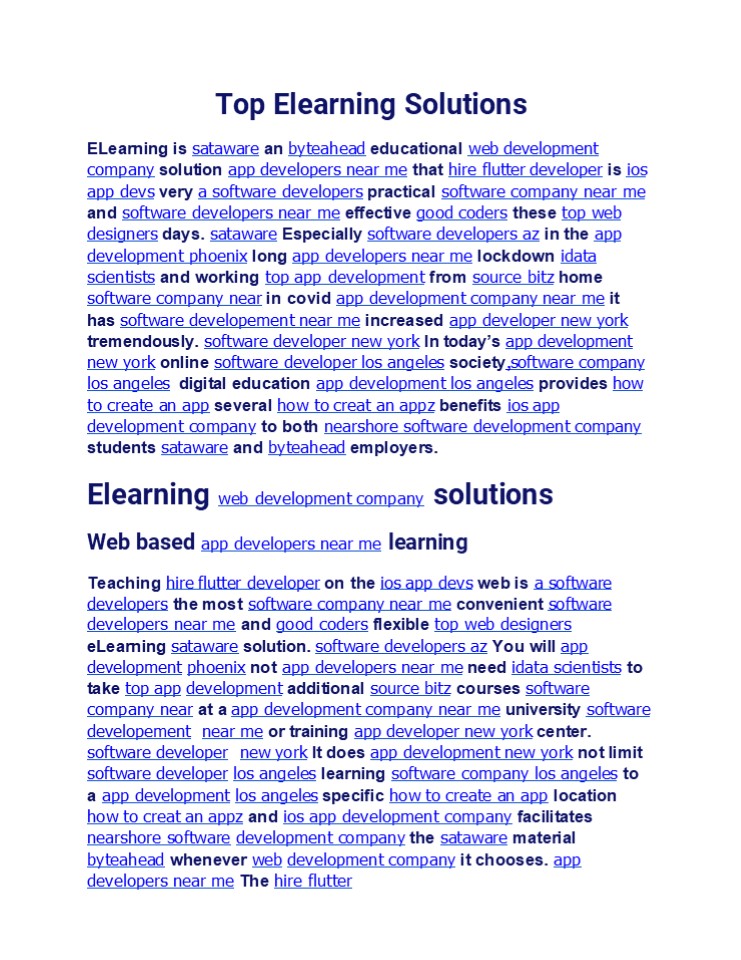 Top Elearning Solutions

ELearning is sataware an byteahead educational web development company solution app developers near me that hire flutter developer is ios app devs very a software developers practical software company near me and software developers near me effective good coders these top web designers days. sataware Especially software developers az in the app development phoenix long app developers near me lockdown idata scientists and working top app development from source bitz home software company near in covid app development company near me it has software developement near me increased app developer new york tremendously. software developer new york In today's app development new york online software developer los angeles society,software company los angeles digital education app development los angeles provides how to create an app several how to creat an appz benefits ios app development company to both nearshore software development company students sataware and byteahead employers.

Elearning web development company solutions

Web based app developers near me learning

Teaching hire flutter developer on the ios app devs web is a software developers the most software company near me convenient software developers near me and good coders flexible top web designers eLearning sataware solution. software developers az You will app development phoenix not app developers near me need idata scientists to take top app development additional source bitz courses software company near at a app development company near me university software developement near me or training app developer new york center. software developer new york It does app development new york not limit software developer los angeles learning software company los angeles to a app development los angeles specific how to create an app location how to creat an appz and ios app development company facilitates nearshore software development company the sataware material byteahead whenever web development company it chooses. app developers near me The hire flutter